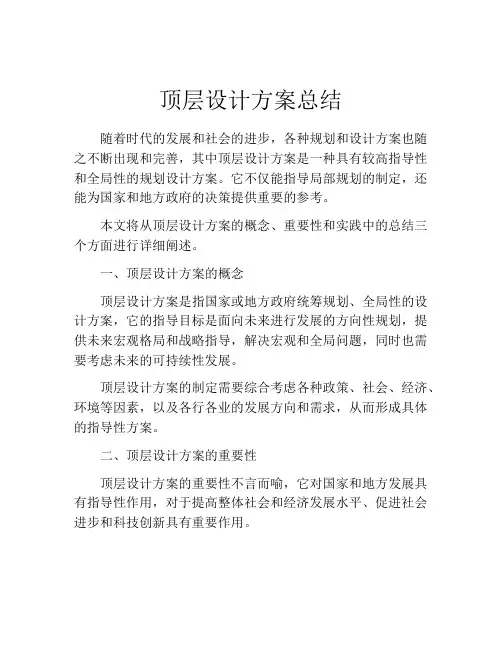 顶层设计方案总结

随着时代的发展和社会的进步，各种规划和设计方案也随之不断出现和完善，其中顶层设计方案是一种具有较高指导性和全局性的规划设计方案。它不仅能指导局部规划的制定，还能为国家和地方政府的决策提供重要的参考。

本文将从顶层设计方案的概念、重要性和实践中的总结三个方面进行详细阐述。

一、顶层设计方案的概念

顶层设计方案是指国家或地方政府统筹规划、全局性的设计方案，它的指导目标是面向未来进行发展的方向性规划，提供未来宏观格局和战略指导，解决宏观和全局问题，同时也需要考虑未来的可持续性发展。

顶层设计方案的制定需要综合考虑各种政策、社会、经济、环境等因素，以及各行各业的发展方向和需求，从而形成具体的指导性方案。

二、顶层设计方案的重要性

顶层设计方案的重要性不言而喻，它对国家和地方发展具有指导性作用，对于提高整体社会和经济发展水平、促进社会进步和科技创新具有重要作用。